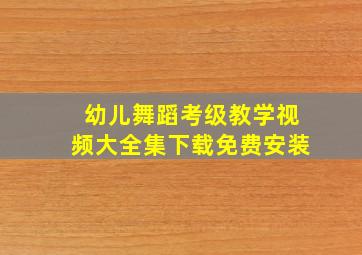 幼儿舞蹈考级教学视频大全集下载免费安装